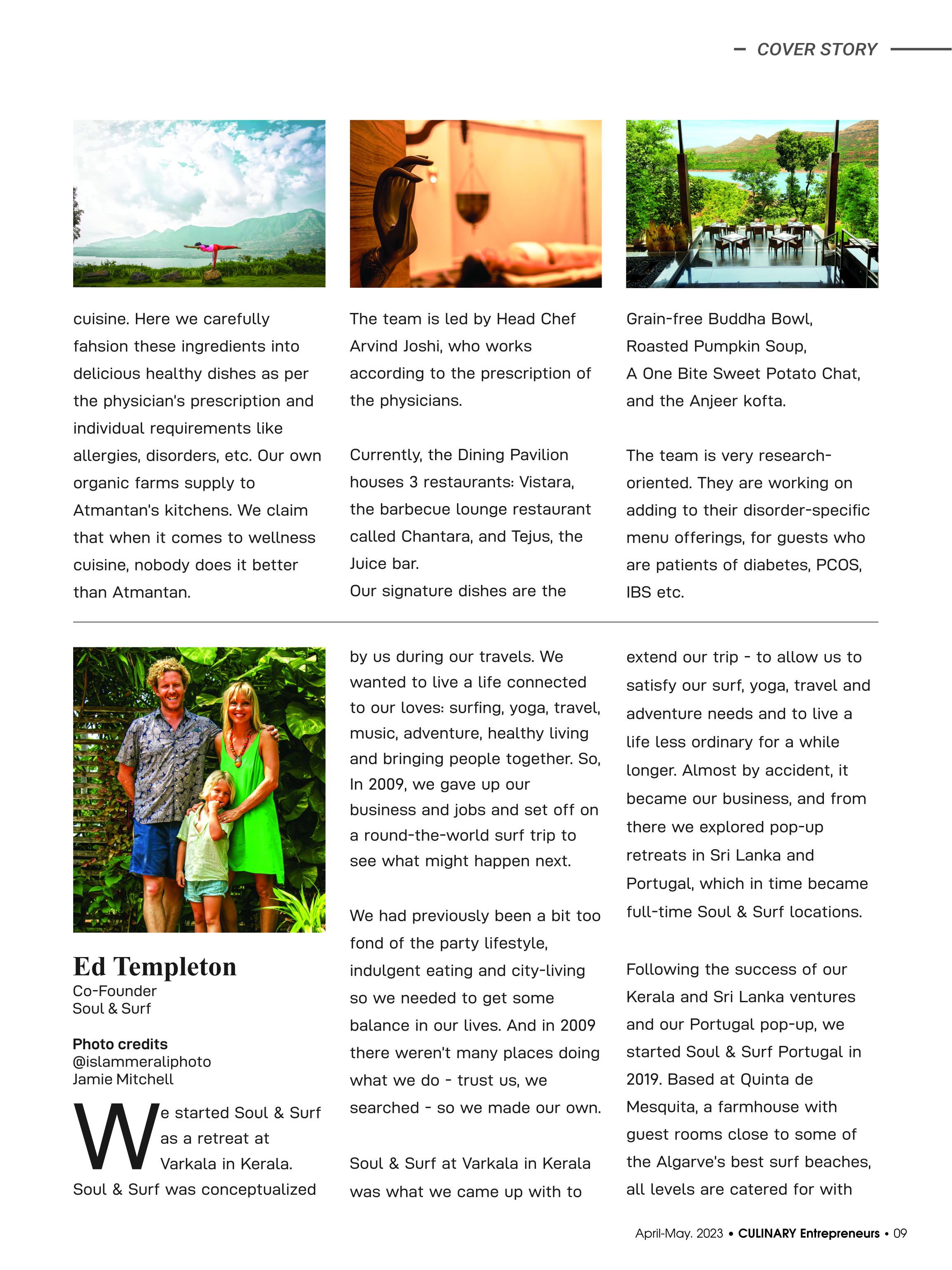 COVER STORY

cuisine. Here we carefully fahsion these ingredients into delicious healthy dishes as per the physician's prescription and individual requirements like allergies, disorders, etc. Our own organic farms supply to Atmantan's kitchens. We claim that when it comes to wellness cuisine, nobody does it better than Atmantan.

The team is led by Head Chef Arvind Joshi, who works according to the prescription of the physicians.

Currently, the Dining Pavilion houses 3 restaurants: Vistara, the barbecue lounge restaurant called Chantara, and Tejus, the Juice bar.
Our signature dishes are the

Grain-free Buddha Bowl, Roasted Pumpkin Soup, A One Bite Sweet Potato Chat, and the Anjeer kofta.

The team is very research-oriented. They are working on adding to their disorder-specific menu offerings, for guests who are patients of diabetes, PCOS, IBS etc.

Ed Templeton
Co-Founder
Soul & Surf

Photo credits
@islammeraliphoto
Jamie Mitchell

We started Soul & Surf as a retreat at Varkala in Kerala. Soul & Surf was conceptualized by us during our travels. We wanted to live a life connected to our loves: surfing, yoga, travel, music, adventure, healthy living and bringing people together. So, In 2009, we gave up our business and jobs and set off on a round-the-world surf trip to see what might happen next.

We had previously been a bit too fond of the party lifestyle, indulgent eating and city-living so we needed to get some balance in our lives. And in 2009 there weren't many places doing what we do - trust us, we searched - so we made our own.

Soul & Surf at Varkala in Kerala was what we came up with to extend our trip - to allow us to satisfy our surf, yoga, travel and adventure needs and to live a life less ordinary for a while longer. Almost by accident, it became our business, and from there we explored pop-up retreats in Sri Lanka and Portugal, which in time became full-time Soul & Surf locations.

Following the success of our Kerala and Sri Lanka ventures and our Portugal pop-up, we started Soul & Surf Portugal in 2019. Based at Quinta de Mesquita, a farmhouse with guest rooms close to some of the Algarve's best surf beaches, all levels are catered for with

April-May. 2023 • CULINARY Entrepreneurs • 09